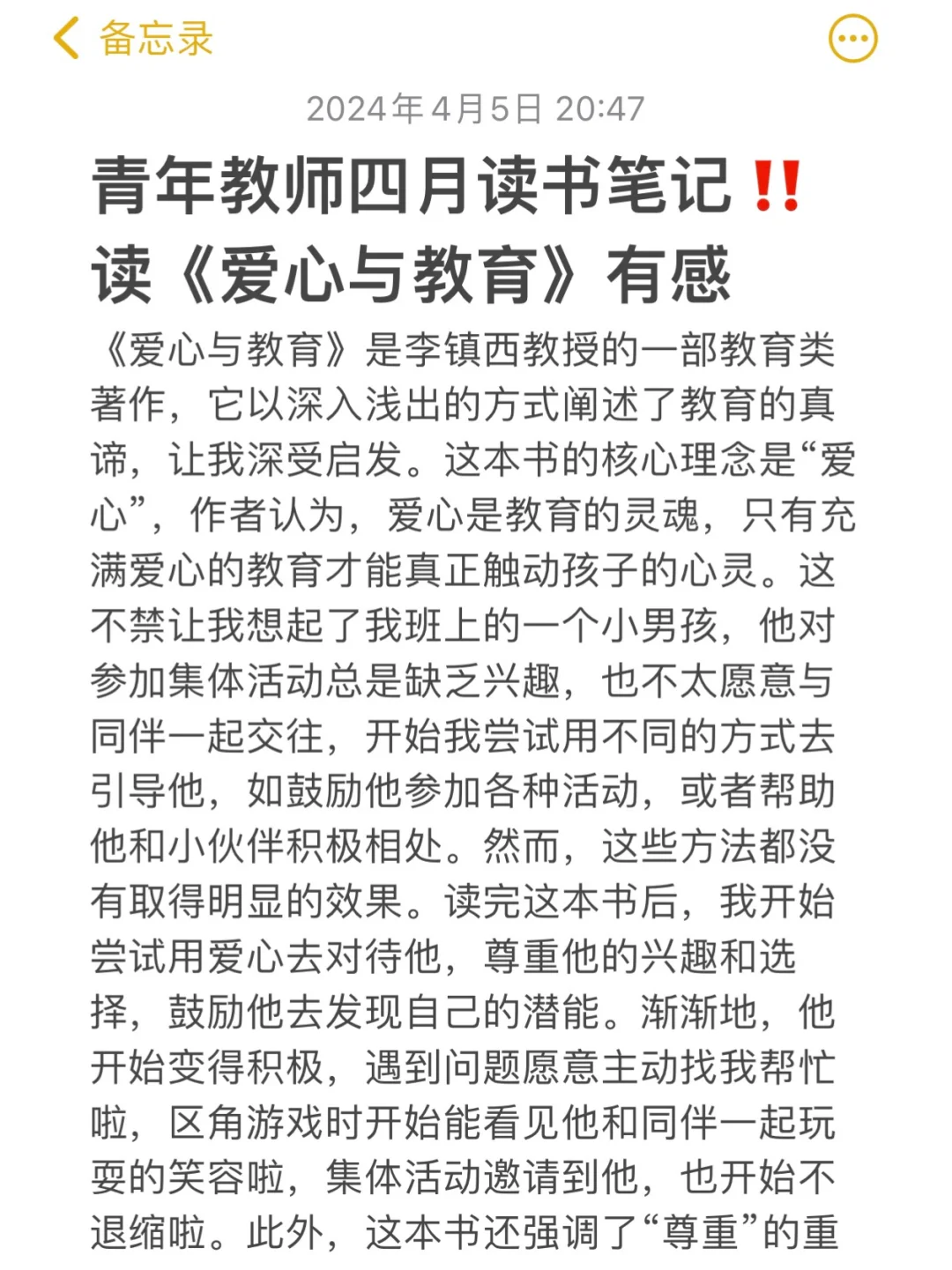 备忘录

2024年4月5日 20:47

青年教师四月读书笔记‼️
读《爱心与教育》有感

《爱心与教育》是李镇西教授的一部教育类著作，它以深入浅出的方式阐述了教育的真谛，让我深受启发。这本书的核心理念是“爱心”，作者认为，爱心是教育的灵魂，只有充满爱心的教育才能真正触动孩子的心灵。这不禁让我想起了我班上的一个小男孩，他对参加集体活动总是缺乏兴趣，也不太愿意与同伴一起交往，开始我尝试用不同的方式去引导他，如鼓励他参加各种活动，或者帮助他和小伙伴积极相处。然而，这些方法都没有取得明显的效果。读完这本书后，我开始尝试用爱心去对待他，尊重他的兴趣和选择，鼓励他去发现自己的潜能。渐渐地，他开始变得积极，遇到问题愿意主动找我帮忙啦，区角游戏时开始能看见他和同伴一起玩耍的笑容啦，集体活动邀请到他，也开始不退缩啦。此外，这本书还强调了“尊重”的重